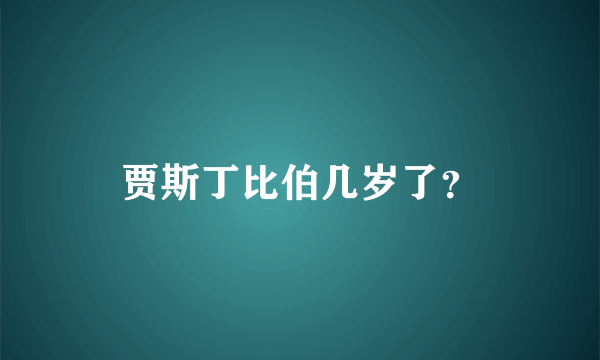 贾斯丁比伯几岁了?